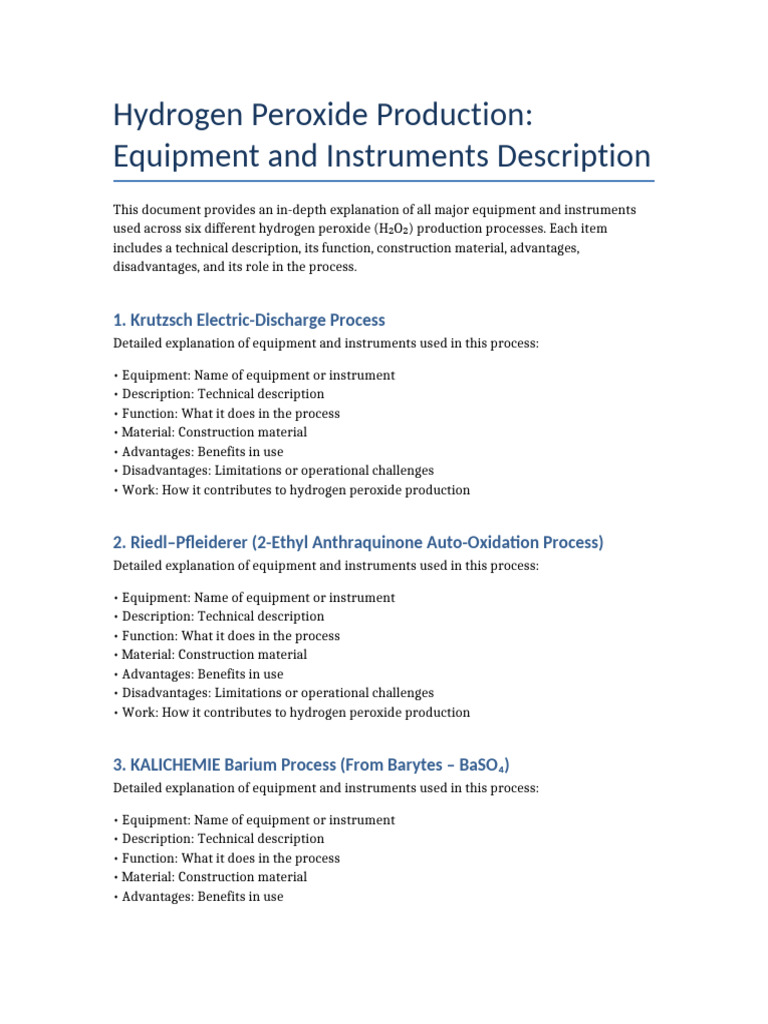 Hydrogen Peroxide Production: Equipment and Instruments Description

This document provides an in-depth explanation of all major equipment and instruments used across six different hydrogen peroxide ($H_2O_2$) production processes. Each item includes a technical description, its function, construction material, advantages, disadvantages, and its role in the process.

1. Krutzsch Electric-Discharge Process

Detailed explanation of equipment and instruments used in this process:

• Equipment: Name of equipment or instrument
• Description: Technical description
• Function: What it does in the process
• Material: Construction material
• Advantages: Benefits in use
• Disadvantages: Limitations or operational challenges
• Work: How it contributes to hydrogen peroxide production

2. Riedl–Pfleiderer (2-Ethyl Anthraquinone Auto-Oxidation Process)

Detailed explanation of equipment and instruments used in this process:

• Equipment: Name of equipment or instrument
• Description: Technical description
• Function: What it does in the process
• Material: Construction material
• Advantages: Benefits in use
• Disadvantages: Limitations or operational challenges
• Work: How it contributes to hydrogen peroxide production

3. KALICHEMIE Barium Process (From Barytes – $BaSO_4$)

Detailed explanation of equipment and instruments used in this process:

• Equipment: Name of equipment or instrument
• Description: Technical description
• Function: What it does in the process
• Material: Construction material
• Advantages: Benefits in use